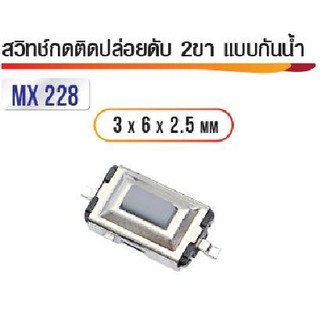 สวิทช์กดติดปล่อยดับ 2ขา แบบกันน้ำ

MX 228

3 x 6 x 2.5 MM